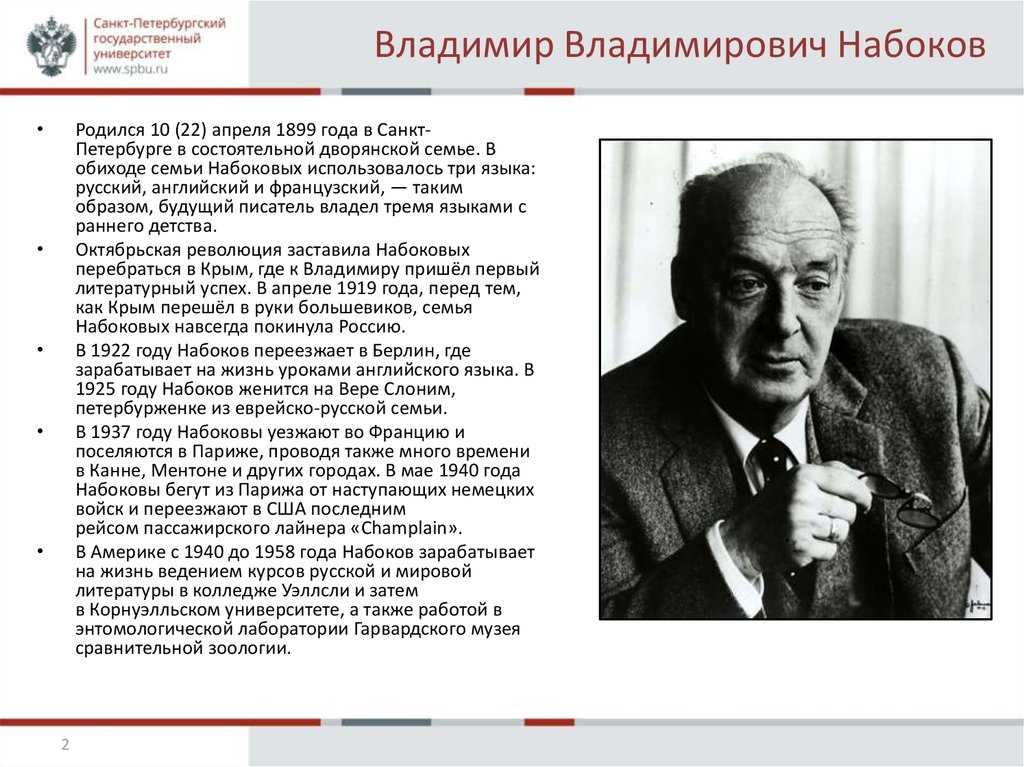 Санкт-Петербургский государственный университет
www.spbu.ru

Владимир Владимирович Набоков

• Родился 10 (22) апреля 1899 года в Санкт-Петербурге в состоятельной дворянской семье. В обиходе семьи Набоковых использовалось три языка: русский, английский и французский, — таким образом, будущий писатель владел тремя языками с раннего детства.
• Октябрьская революция заставила Набоковых перебраться в Крым, где к Владимиру пришёл первый литературный успех. В апреле 1919 года, перед тем, как Крым перешёл в руки большевиков, семья Набоковых навсегда покинула Россию.
• В 1922 году Набоков переезжает в Берлин, где зарабатывает на жизнь уроками английского языка. В 1925 году Набоков женится на Вере Слоним, петербурженке из еврейско-русской семьи.
• В 1937 году Набоковы уезжают во Францию и поселяются в Париже, проводя также много времени в Канне, Ментоне и других городах. В мае 1940 года Набоковы бегут из Парижа от наступающих немецких войск и переезжают в США последним рейсом пассажирского лайнера «Champlain».
• В Америке с 1940 до 1958 года Набоков зарабатывает на жизнь ведением курсов русской и мировой литературы в колледже Уэллсли и затем в Корнуэлльском университете, а также работой в энтомологической лаборатории Гарвардского музея сравнительной зоологии.

2